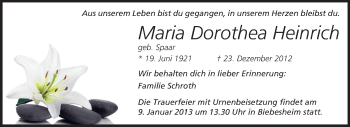 Aus unserem Leben bist du gegangen, in unserem Herzen bleibst du.

Maria Dorothea Heinrich

geb. Spaar

* 19. Juni 1921 † 23. Dezember 2012

Wir behalten dich in lieber Erinnerung:

Familie Schroth

Die Trauerfeier mit Urnenbeisetzung findet am 9. Januar 2013 um 13.30 Uhr in Biebesheim statt.